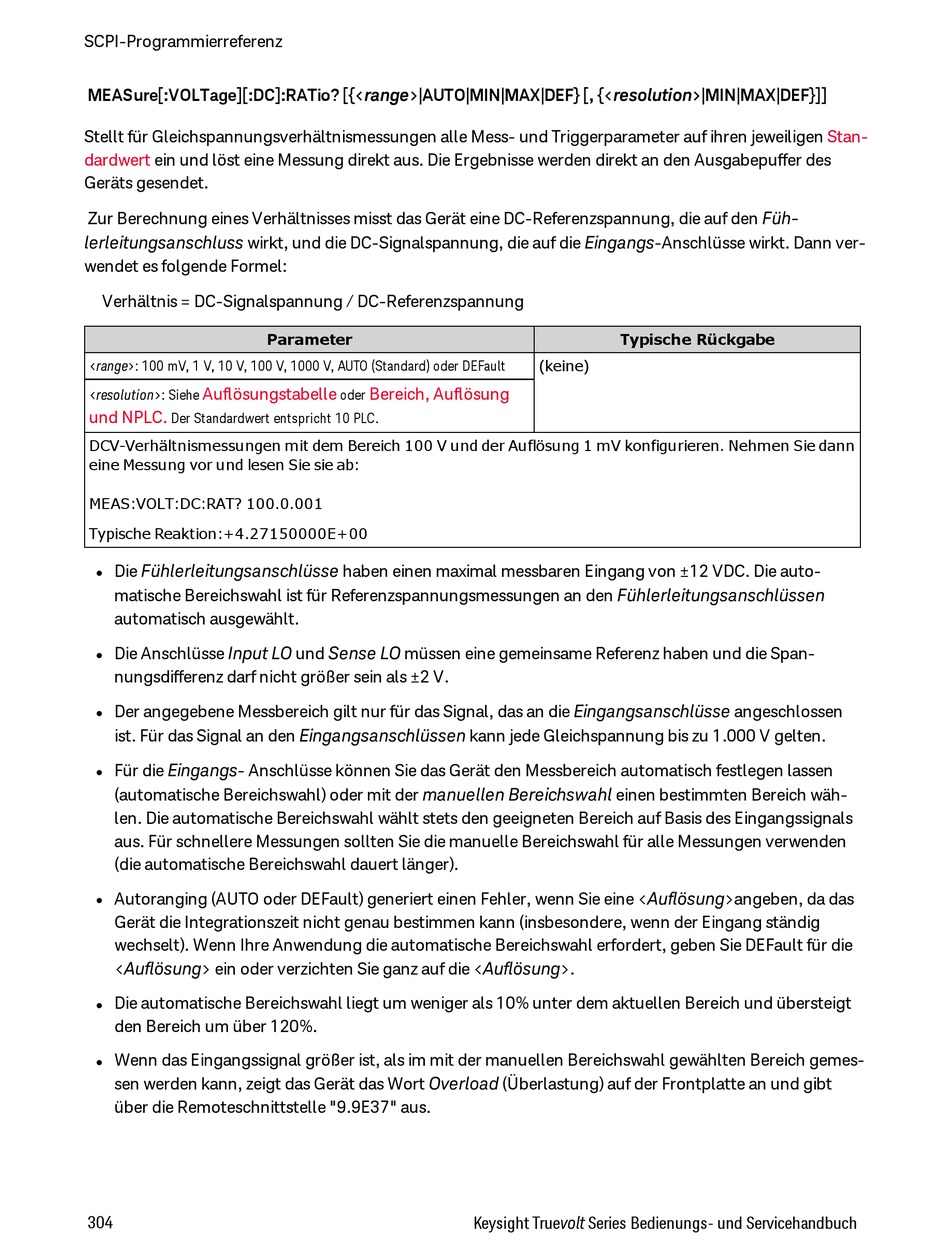 SCPI-Programmierreferenz

MEASure[:VOLTage][:DC]:RATio? [{<range>|AUTO|MIN|MAX|DEF} [, {<resolution>|MIN|MAX|DEF}]]

Stellt für Gleichspannungsverhältnismessungen alle Mess- und Triggerparameter auf ihren jeweiligen Standardwert ein und löst eine Messung direkt aus. Die Ergebnisse werden direkt an den Ausgabepuffer des Geräts gesendet.

Zur Berechnung eines Verhältnisses misst das Gerät eine DC-Referenzspannung, die auf den Fühlerleitungsanschluss wirkt, und die DC-Signalspannung, die auf die Eingangs-Anschlüsse wirkt. Dann verwendet es folgende Formel:

Verhältnis = DC-Signalspannung / DC-Referenzspannung

| Parameter | Typische Rückgabe |
|---|---|
| <range>: 100 mV, 1 V, 10 V, 100 V, 1000 V, AUTO (Standard) oder DEFault | (keine) |
| <resolution>: Siehe Auflösungstabelle oder Bereich, Auflösung und NPLC. Der Standardwert entspricht 10 PLC. | |

DCV-Verhältnismessungen mit dem Bereich 100 V und der Auflösung 1 mV konfigurieren. Nehmen Sie dann eine Messung vor und lesen Sie sie ab:

MEAS:VOLT:DC:RAT? 100.0.001

Typische Reaktion:+4.27150000E+00

• Die Fühlerleitungsanschlüsse haben einen maximal messbaren Eingang von ±12 VDC. Die automatische Bereichswahl ist für Referenzspannungsmessungen an den Fühlerleitungsanschlüssen automatisch ausgewählt.

• Die Anschlüsse Input LO und Sense LO müssen eine gemeinsame Referenz haben und die Spannungsdifferenz darf nicht größer sein als ±2 V.

• Der angegebene Messbereich gilt nur für das Signal, das an die Eingangsanschlüsse angeschlossen ist. Für das Signal an den Eingangsanschlüssen kann jede Gleichspannung bis zu 1.000 V gelten.

• Für die Eingangs- Anschlüsse können Sie das Gerät den Messbereich automatisch festlegen lassen (automatische Bereichswahl) oder mit der manuellen Bereichswahl einen bestimmten Bereich wählen. Die automatische Bereichswahl wählt stets den geeigneten Bereich auf Basis des Eingangssignals aus. Für schnellere Messungen sollten Sie die manuelle Bereichswahl für alle Messungen verwenden (die automatische Bereichswahl dauert länger).

• Autoranging (AUTO oder DEFault) generiert einen Fehler, wenn Sie eine <Auflösung>angeben, da das Gerät die Integrationszeit nicht genau bestimmen kann (insbesondere, wenn der Eingang ständig wechselt). Wenn Ihre Anwendung die automatische Bereichswahl erfordert, geben Sie DEFault für die <Auflösung> ein oder verzichten Sie ganz auf die <Auflösung>.

• Die automatische Bereichswahl liegt um weniger als 10% unter dem aktuellen Bereich und übersteigt den Bereich um über 120%.

• Wenn das Eingangssignal größer ist, als im mit der manuellen Bereichswahl gewählten Bereich gemessen werden kann, zeigt das Gerät das Wort Overload (Überlastung) auf der Frontplatte an und gibt über die Remoteschnittstelle "9.9E37" aus.

304 Keysight Truevolt Series Bedienungs- und Servicehandbuch